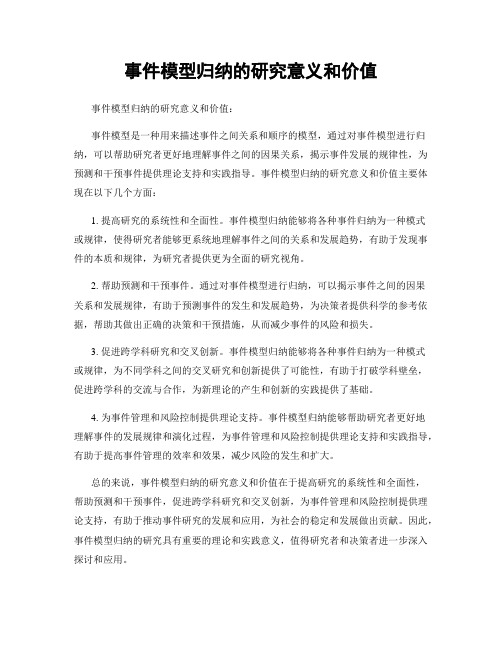 事件模型归纳的研究意义和价值

事件模型归纳的研究意义和价值：

事件模型是一种用来描述事件之间关系和顺序的模型，通过对事件模型进行归纳，可以帮助研究者更好地理解事件之间的因果关系，揭示事件发展的规律性，为预测和干预事件提供理论支持和实践指导。事件模型归纳的研究意义和价值主要体现在以下几个方面：

1. 提高研究的系统性和全面性。事件模型归纳能够将各种事件归纳为一种模式或规律，使得研究者能够更系统地理解事件之间的关系和发展趋势，有助于发现事件的本质和规律，为研究者提供更为全面的研究视角。

2. 帮助预测和干预事件。通过对事件模型进行归纳，可以揭示事件之间的因果关系和发展规律，有助于预测事件的发生和发展趋势，为决策者提供科学的参考依据，帮助其做出正确的决策和干预措施，从而减少事件的风险和损失。

3. 促进跨学科研究和交叉创新。事件模型归纳能够将各种事件归纳为一种模式或规律，为不同学科之间的交叉研究和创新提供了可能性，有助于打破学科壁垒，促进跨学科的交流与合作，为新理论的产生和创新的实践提供了基础。

4. 为事件管理和风险控制提供理论支持。事件模型归纳能够帮助研究者更好地理解事件的发展规律和演化过程，为事件管理和风险控制提供理论支持和实践指导，有助于提高事件管理的效率和效果，减少风险的发生和扩大。

总的来说，事件模型归纳的研究意义和价值在于提高研究的系统性和全面性，帮助预测和干预事件，促进跨学科研究和交叉创新，为事件管理和风险控制提供理论支持，有助于推动事件研究的发展和应用，为社会的稳定和发展做出贡献。因此，事件模型归纳的研究具有重要的理论和实践意义，值得研究者和决策者进一步深入探讨和应用。